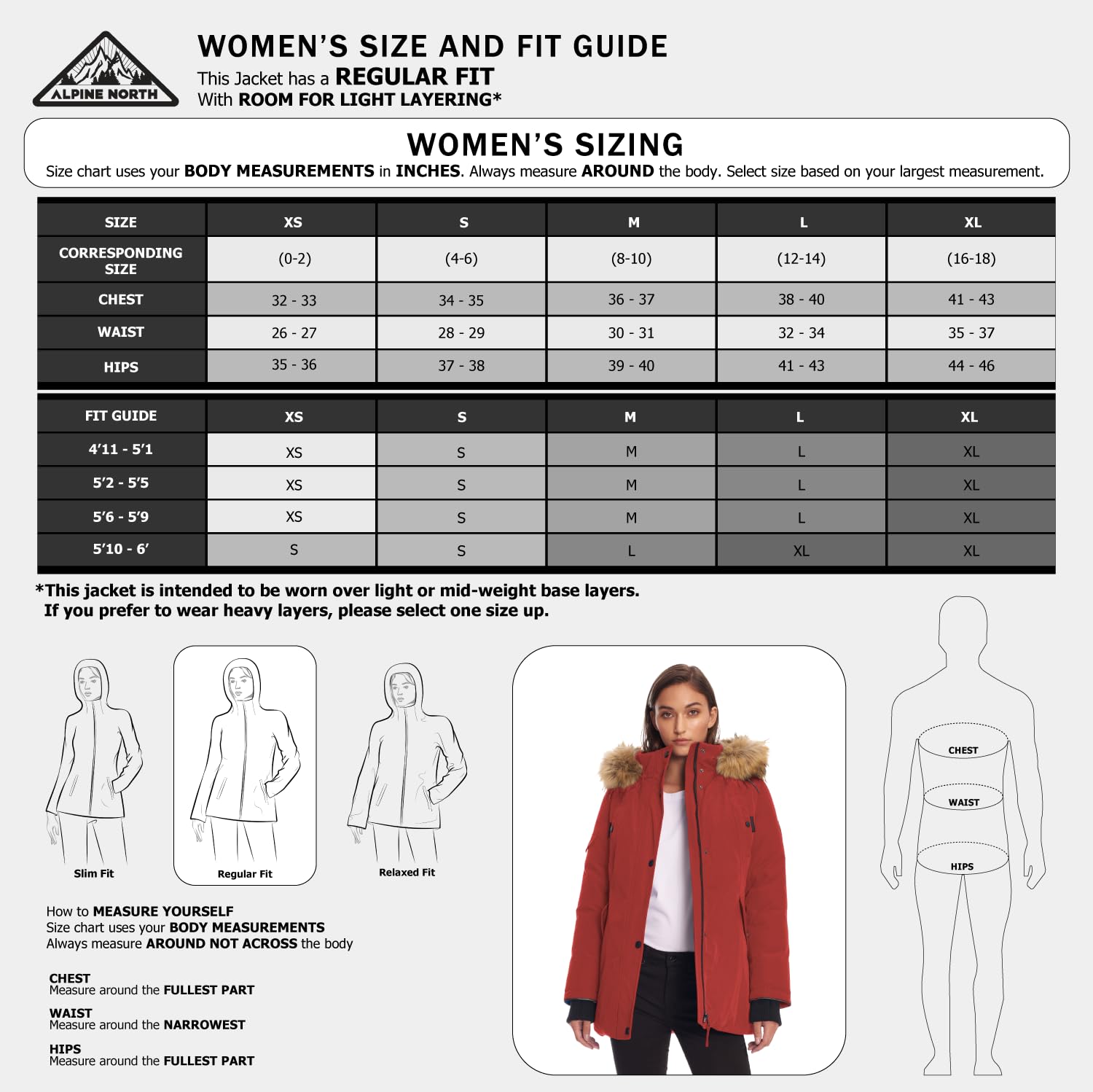 ALPINE NORTH

WOMEN'S SIZE AND FIT GUIDE
This Jacket has a REGULAR FIT
With ROOM FOR LIGHT LAYERING*

WOMEN'S SIZING
Size chart uses your BODY MEASUREMENTS in INCHES. Always measure AROUND the body. Select size based on your largest measurement.

| SIZE | XS | S | M | L | XL |
|---|---|---|---|---|---|
| CORRESPONDING SIZE | (0-2) | (4-6) | (8-10) | (12-14) | (16-18) |
| CHEST | 32 - 33 | 34 - 35 | 36 - 37 | 38 - 40 | 41 - 43 |
| WAIST | 26 - 27 | 28 - 29 | 30 - 31 | 32 - 34 | 35 - 37 |
| HIPS | 35 - 36 | 37 - 38 | 39 - 40 | 41 - 43 | 44 - 46 |

| FIT GUIDE | XS | S | M | L | XL |
|---|---|---|---|---|---|
| 4'11 - 5'1 | XS | S | M | L | XL |
| 5'2 - 5'5 | XS | S | M | L | XL |
| 5'6 - 5'9 | XS | S | M | L | XL |
| 5'10 - 6' | S | S | L | XL | XL |

*This jacket is intended to be worn over light or mid-weight base layers.
If you prefer to wear heavy layers, please select one size up.

Slim Fit
Regular Fit
Relaxed Fit

CHEST
WAIST
HIPS

How to MEASURE YOURSELF
Size chart uses your BODY MEASUREMENTS
Always measure AROUND NOT ACROSS the body

CHEST
Measure around the FULLEST PART

WAIST
Measure around the NARROWEST

HIPS
Measure around the FULLEST PART